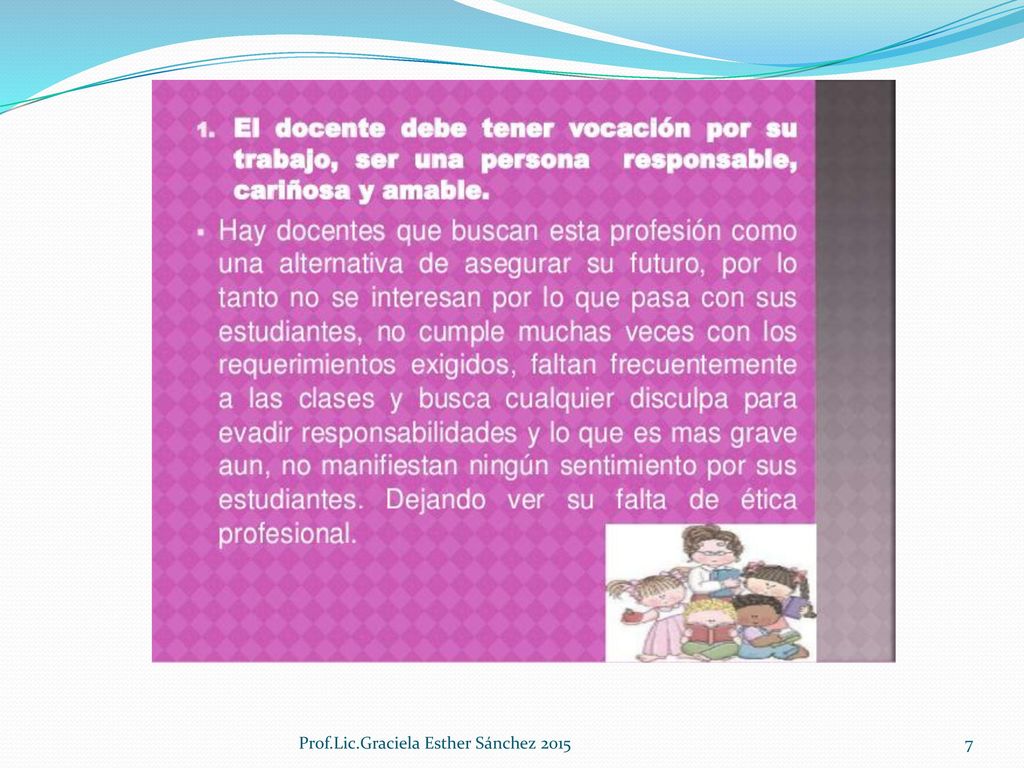 1. El docente debe tener vocación por su trabajo, ser una persona responsable, cariñosa y amable.

▪ Hay docentes que buscan esta profesión como una alternativa de asegurar su futuro, por lo tanto no se interesan por lo que pasa con sus estudiantes, no cumple muchas veces con los requerimientos exigidos, faltan frecuentemente a las clases y busca cualquier disculpa para evadir responsabilidades y lo que es mas grave aun, no manifiestan ningún sentimiento por sus estudiantes. Dejando ver su falta de ética profesional.

Prof.Lic.Graciela Esther Sánchez 2015

7